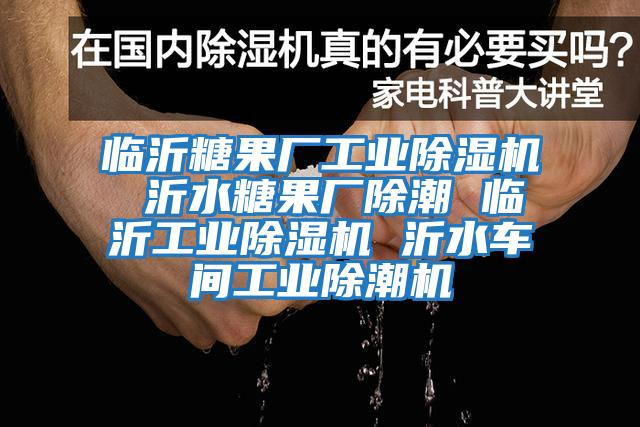 在国内除湿机真的有必要买吗?
家电科普大讲堂

临沂糖果厂工业除湿机 沂水糖果厂除潮 临沂工业除湿机 沂水车间工业除潮机